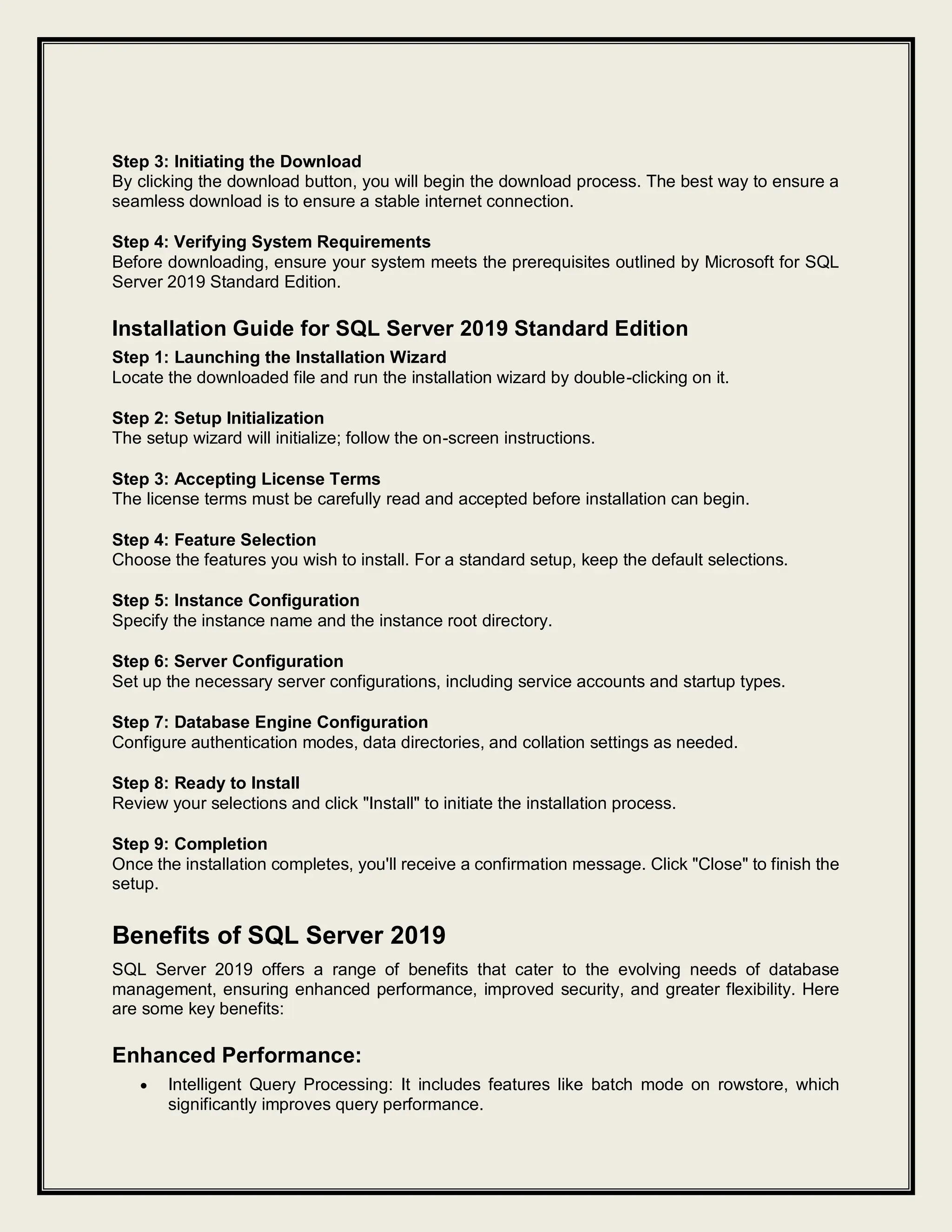 Step 3: Initiating the Download
By clicking the download button, you will begin the download process. The best way to ensure a seamless download is to ensure a stable internet connection.

Step 4: Verifying System Requirements
Before downloading, ensure your system meets the prerequisites outlined by Microsoft for SQL Server 2019 Standard Edition.

Installation Guide for SQL Server 2019 Standard Edition
Step 1: Launching the Installation Wizard
Locate the downloaded file and run the installation wizard by double-clicking on it.

Step 2: Setup Initialization
The setup wizard will initialize; follow the on-screen instructions.

Step 3: Accepting License Terms
The license terms must be carefully read and accepted before installation can begin.

Step 4: Feature Selection
Choose the features you wish to install. For a standard setup, keep the default selections.

Step 5: Instance Configuration
Specify the instance name and the instance root directory.

Step 6: Server Configuration
Set up the necessary server configurations, including service accounts and startup types.

Step 7: Database Engine Configuration
Configure authentication modes, data directories, and collation settings as needed.

Step 8: Ready to Install
Review your selections and click "Install" to initiate the installation process.

Step 9: Completion
Once the installation completes, you'll receive a confirmation message. Click "Close" to finish the setup.

Benefits of SQL Server 2019
SQL Server 2019 offers a range of benefits that cater to the evolving needs of database management, ensuring enhanced performance, improved security, and greater flexibility. Here are some key benefits:

Enhanced Performance:
• Intelligent Query Processing: It includes features like batch mode on rowstore, which significantly improves query performance.